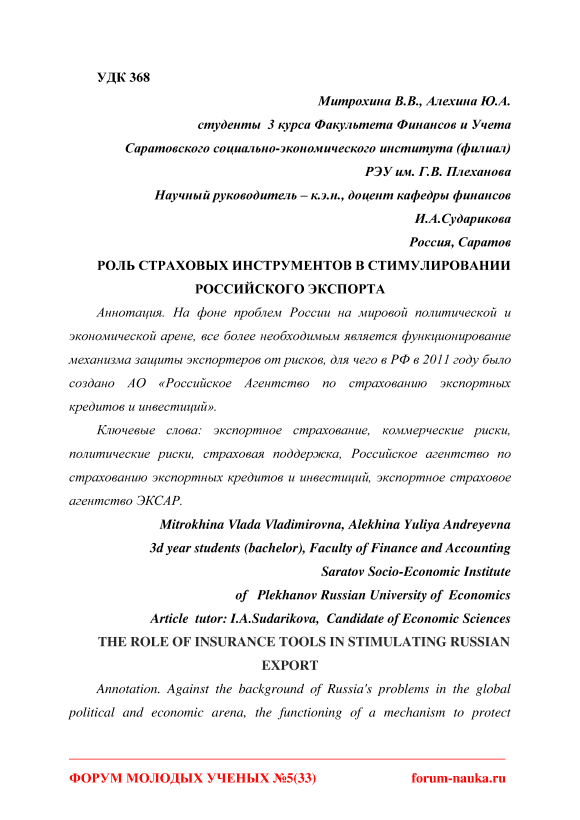 УДК 368

Митрохина В.В., Алехина Ю.А.

студенты 3 курса Факультета Финансов и Учета

Саратовского социально-экономического института (филиал)

РЭУ им. Г.В. Плеханова

Научный руководитель – к.э.н., доцент кафедры финансов

И.А.Сударикова

Россия, Саратов

РОЛЬ СТРАХОВЫХ ИНСТРУМЕНТОВ В СТИМУЛИРОВАНИИ РОССИЙСКОГО ЭКСПОРТА

Аннотация. На фоне проблем России на мировой политической и экономической арене, все более необходимым является функционирование механизма защиты экспортеров от рисков, для чего в РФ в 2011 году было создано АО «Российское Агентство по страхованию экспортных кредитов и инвестиций».

Ключевые слова: экспортное страхование, коммерческие риски, политические риски, страховая поддержка, Российское агентство по страхованию экспортных кредитов и инвестиций, экспортное страховое агентство ЭКСАР.

Mitrokhina Vlada Vladimirovna, Alekhina Yuliya Andreyevna

3d year students (bachelor), Faculty of Finance and Accounting

Saratov Socio-Economic Institute

of Plekhanov Russian University of Economics

Article tutor: I.A.Sudarikova, Candidate of Economic Sciences

THE ROLE OF INSURANCE TOOLS IN STIMULATING RUSSIAN EXPORT

Annotation. Against the background of Russia's problems in the global political and economic arena, the functioning of a mechanism to protect

ФОРУМ МОЛОДЫХ УЧЕНЫХ №5(33) forum-nauka.ru